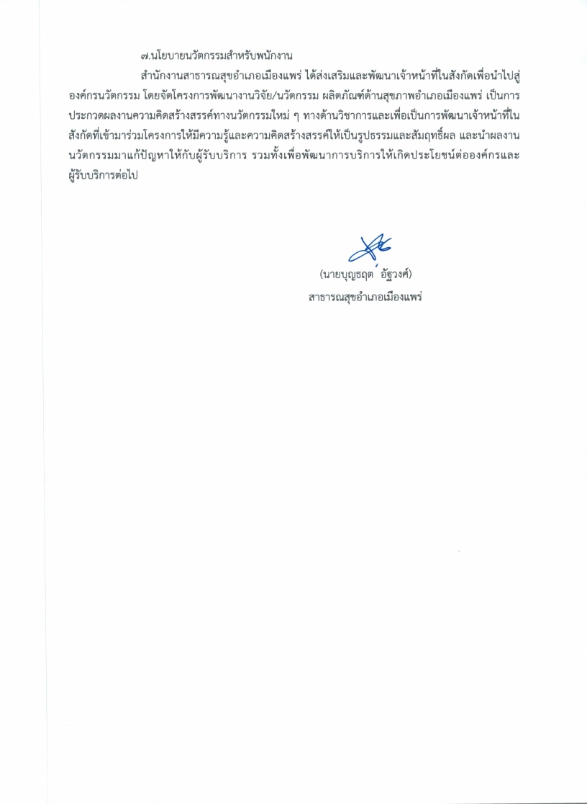 ๗.นโยบายนวัตกรรมสำหรับพนักงาน

สำนักงานสาธารณสุขอำเภอเมืองแพร่ ได้ส่งเสริมและพัฒนาเจ้าหน้าที่ในสังกัดเพื่อนำไปสู่องค์กรนวัตกรรม โดยจัดโครงการพัฒนางานวิจัย/นวัตกรรม ผลิตภัณฑ์ด้านสุขภาพอำเภอเมืองแพร่ เป็นการประกวดผลงานความคิดสร้างสรรค์ทางนวัตกรรมใหม่ ๆ ทางด้านวิชาการและเพื่อเป็นการพัฒนาเจ้าหน้าที่ในสังกัดที่เข้ามาร่วมโครงการให้มีความรู้และความคิดสร้างสรรค์ให้เป็นรูปธรรมและสัมฤทธิ์ผล และนำผลงานนวัตกรรมมาแก้ปัญหาให้กับผู้รับบริการ รวมทั้งเพื่อพัฒนาการบริการให้เกิดประโยชน์ต่อองค์กรและผู้รับบริการต่อไป

(นายบุญธฤต อัฐวงศ์)
สาธารณสุขอำเภอเมืองแพร่